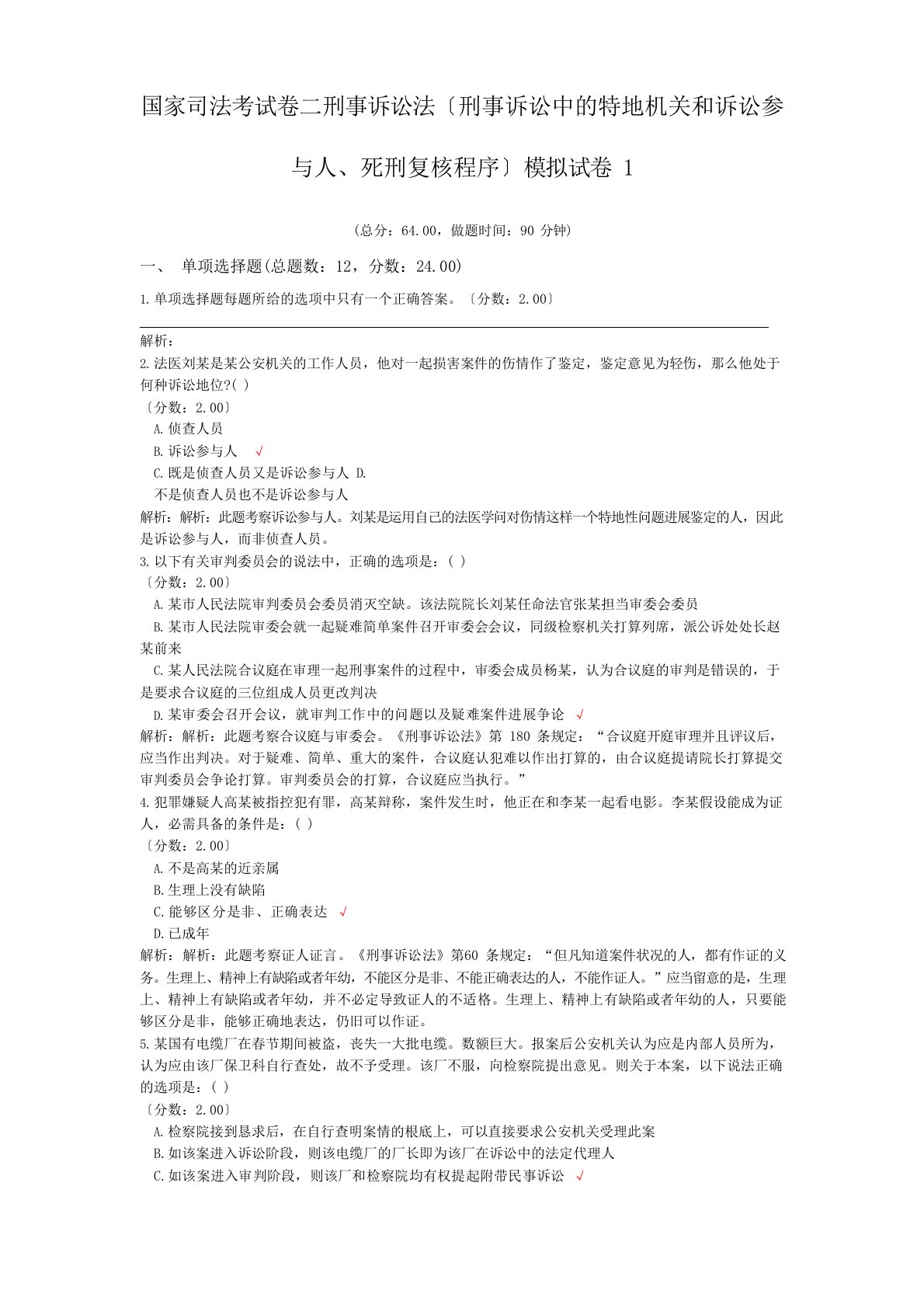 国家司法考试卷二刑事诉讼法〔刑事诉讼中的特地机关和诉讼参与人、死刑复核程序〕模拟试卷 1

（总分：64.00，做题时间：90 分钟）

一、 单项选择题(总题数：12，分数：24.00)

1.单项选择题每题所给的选项中只有一个正确答案。〔分数：2.00〕

解析：

2.法医刘某是某公安机关的工作人员，他对一起损害案件的伤情作了鉴定，鉴定意见为轻伤，那么他处于何种诉讼地位?( )
〔分数：2.00〕
A.侦查人员
B.诉讼参与人 √
C.既是侦查人员又是诉讼参与人 D.
不是侦查人员也不是诉讼参与人
解析：解析：此题考察诉讼参与人。刘某是运用自己的法医学问对伤情这样一个特地性问题进展鉴定的人，因此是诉讼参与人，而非侦查人员。

3.以下有关审判委员会的说法中，正确的选项是：( )
〔分数：2.00〕
A.某市人民法院审判委员会委员消灭空缺。该法院院长刘某任命法官张某担当审委会委员
B.某市人民法院审委会就一起疑难简单案件召开审委会会议，同级检察机关打算列席，派公诉处处长赵某前来
C.某人民法院合议庭在审理一起刑事案件的过程中，审委会成员杨某，认为合议庭的审判是错误的，于是要求合议庭的三位组成人员更改判决
D.某审委会召开会议，就审判工作中的问题以及疑难案件进展争论 √
解析：解析：此题考察合议庭与审委会。《刑事诉讼法》第 180 条规定：“合议庭开庭审理并且评议后，应当作出判决。对于疑难、简单、重大的案件，合议庭认犯难以作出打算的，由合议庭提请院长打算提交审判委员会争论打算。审判委员会的打算，合议庭应当执行。”

4.犯罪嫌疑人高某被指控犯有罪，高某辩称，案件发生时，他正在和李某一起看电影。李某假设能成为证人，必需具备的条件是：( )
〔分数：2.00〕
A.不是高某的近亲属
B.生理上没有缺陷
C.能够区分是非、正确表达 √
D.已成年
解析：解析：此题考察证人证言。《刑事诉讼法》第60 条规定：“但凡知道案件状况的人，都有作证的义务。生理上、精神上有缺陷或者年幼，不能区分是非、不能正确表达的人，不能作证人。”应当留意的是，生理上、精神上有缺陷或者年幼，并不必定导致证人的不适格。生理上、精神上有缺陷或者年幼的人，只要能够区分是非，能够正确地表达，仍旧可以作证。

5.某国有电缆厂在春节期间被盗，丧失一大批电缆。数额巨大。报案后公安机关认为应是内部人员所为，认为应由该厂保卫科自行查处，故不予受理。该厂不服，向检察院提出意见。则关于本案，以下说法正确的选项是：( )
〔分数：2.00〕
A.检察院接到恳求后，在自行查明案情的根底上，可以直接要求公安机关受理此案
B.如该案进入诉讼阶段，则该电缆厂的厂长即为该厂在诉讼中的法定代理人
C.如该案进入审判阶段，则该厂和检察院均有权提起附带民事诉讼 √